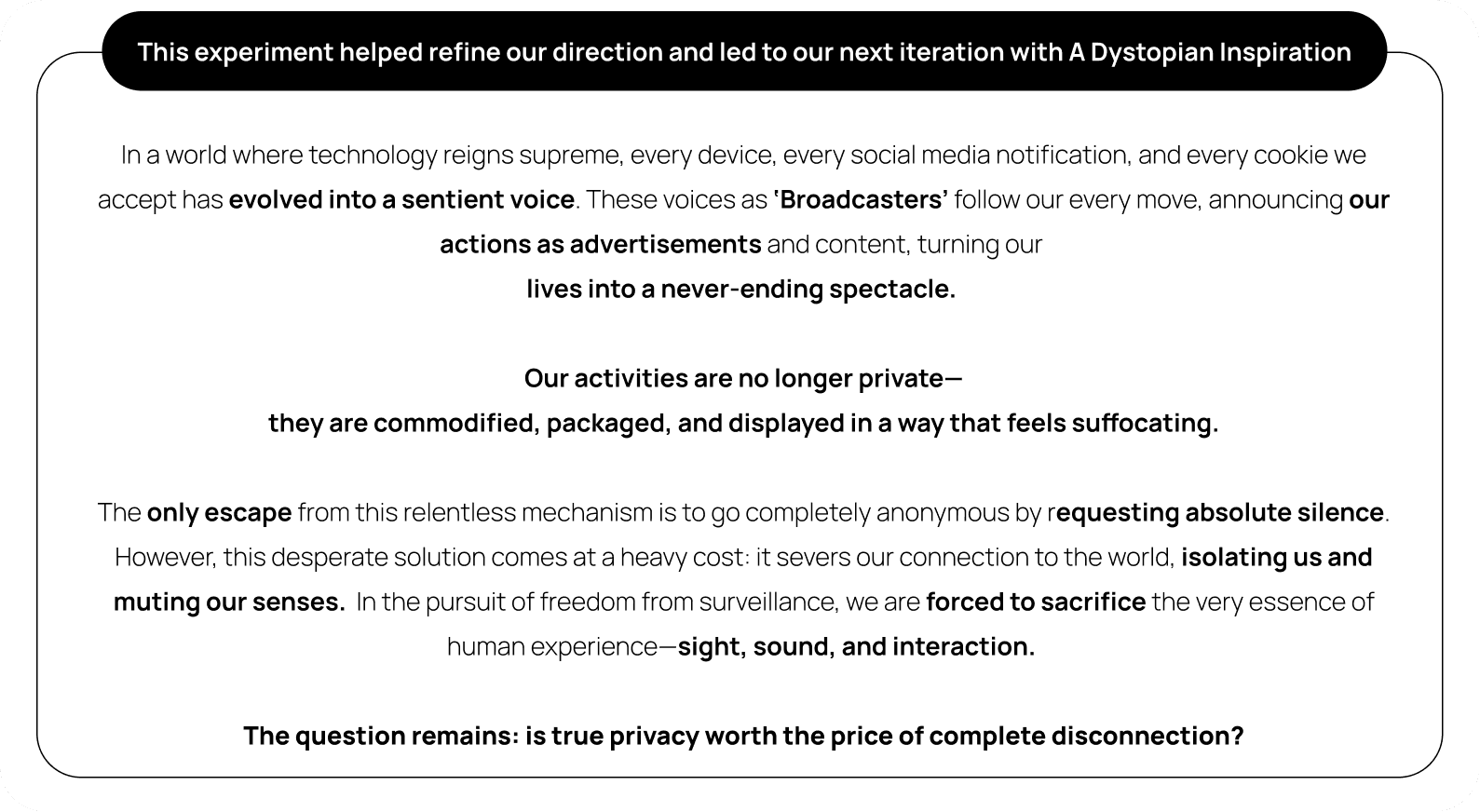 This experiment helped refine our direction and led to our next iteration with A Dystopian Inspiration

In a world where technology reigns supreme, every device, every social media notification, and every cookie we accept has evolved into a sentient voice. These voices as 'Broadcasters' follow our every move, announcing our actions as advertisements and content, turning our

lives into a never-ending spectacle.

Our activities are no longer private—

they are commodified, packaged, and displayed in a way that feels suffocating.

The only escape from this relentless mechanism is to go completely anonymous by requesting absolute silence. However, this desperate solution comes at a heavy cost: it severs our connection to the world, isolating us and muting our senses. In the pursuit of freedom from surveillance, we are forced to sacrifice the very essence of human experience—sight, sound, and interaction.

The question remains: is true privacy worth the price of complete disconnection?